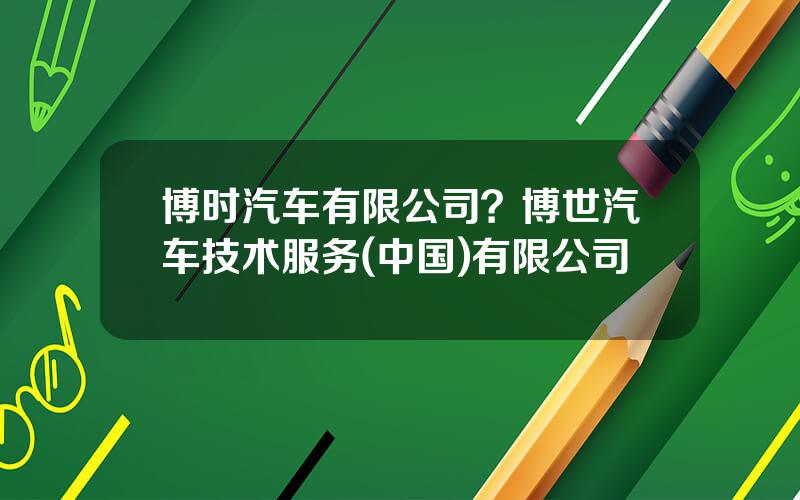 博时汽车有限公司？博世汽车技术服务(中国)有限公司